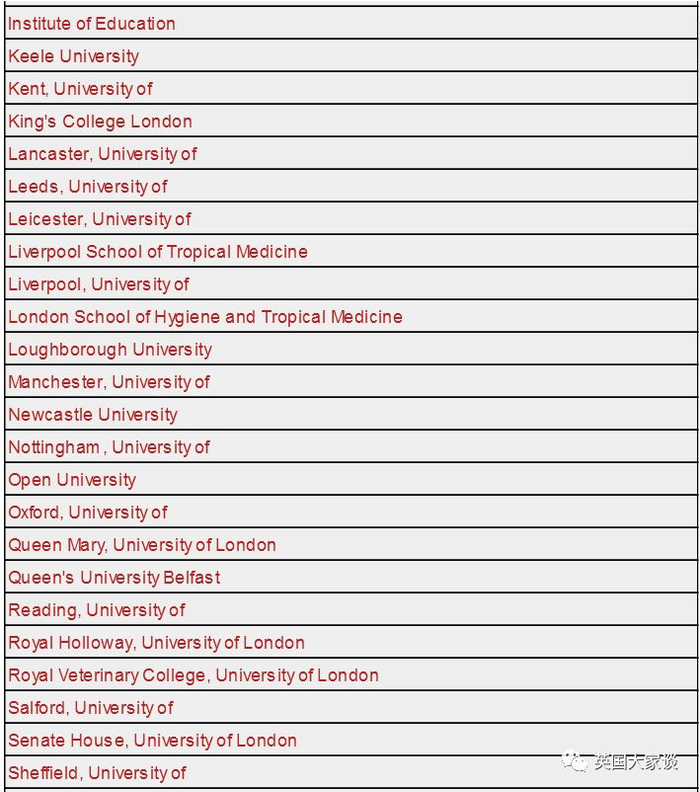 | Institute of Education |
|---|
| Keele University |
| Kent, University of |
| King's College London |
| Lancaster, University of |
| Leeds, University of |
| Leicester, University of |
| Liverpool School of Tropical Medicine |
| Liverpool, University of |
| London School of Hygiene and Tropical Medicine |
| Loughborough University |
| Manchester, University of |
| Newcastle University |
| Nottingham , University of |
| Open University |
| Oxford, University of |
| Queen Mary, University of London |
| Queen's University Belfast |
| Reading, University of |
| Royal Holloway, University of London |
| Royal Veterinary College, University of London |
| Salford, University of |
| Senate House, University of London |
| Sheffield, University of |

英国大家谈